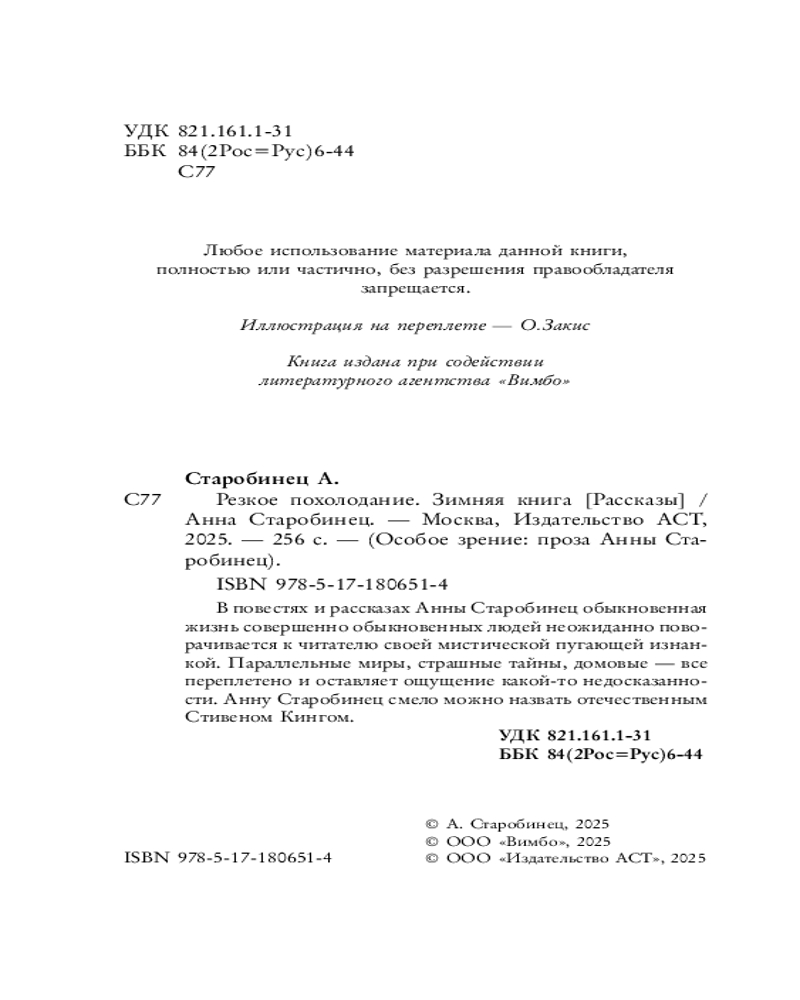 УДК 821.161.1-31
ББК 84(2Рос=Рус)6-44
С77

Любое использование материала данной книги, полностью или частично, без разрешения правообладателя запрещается.

Иллюстрация на переплете — О.Закис

Книга издана при содействии литературного агентства «Вимбо»

Старобинец А.

С77 Резкое похолодание. Зимняя книга [Рассказы] / Анна Старобинец. — Москва, Издательство АСТ, 2025. — 256 с. — (Особое зрение: проза Анны Старобинец).

ISBN 978-5-17-180651-4

В повестях и рассказах Анны Старобинец обыкновенная жизнь совершенно обыкновенных людей неожиданно поворачивается к читателю своей мистической пугающей изнанкой. Параллельные миры, страшные тайны, домовые — все переплетено и оставляет ощущение какой-то недосказанности. Анну Старобинец смело можно назвать отечественным Стивеном Кингом.

УДК 821.161.1-31
ББК 84(2Рос=Рус)6-44

ISBN 978-5-17-180651-4

© А. Старобинец, 2025
© ООО «Вимбо», 2025
© ООО «Издательство АСТ», 2025